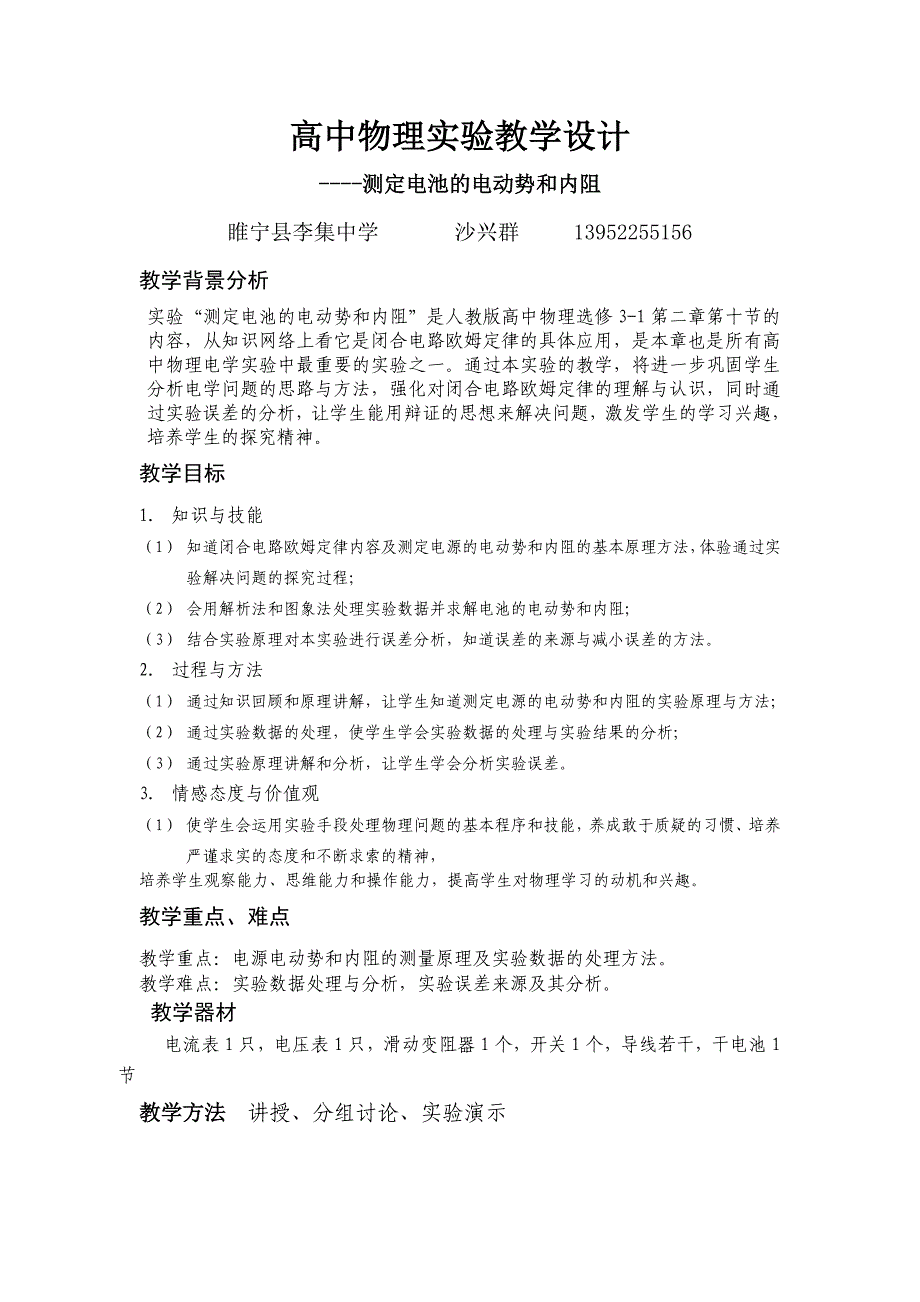 高中物理实验教学设计

----测定电池的电动势和内阻

睢宁县李集中学　　沙兴群　　13952255156

教学背景分析

实验“测定电池的电动势和内阻”是人教版高中物理选修 3-1 第二章第十节的内容，从知识网络上看它是闭合电路欧姆定律的具体应用，是本章也是所有高中物理电学实验中最重要的实验之一。通过本实验的教学，将进一步巩固学生分析电学问题的思路与方法，强化对闭合电路欧姆定律的理解与认识，同时通过实验误差的分析，让学生能用辩证的思想来解决问题，激发学生的学习兴趣，培养学生的探究精神。

教学目标

1. 知识与技能

（1） 知道闭合电路欧姆定律内容及测定电源的电动势和内阻的基本原理方法，体验通过实验解决问题的探究过程；

（2） 会用解析法和图象法处理实验数据并求解电池的电动势和内阻；

（3） 结合实验原理对本实验进行误差分析，知道误差的来源与减小误差的方法。

2. 过程与方法

（1） 通过知识回顾和原理讲解，让学生知道测定电源的电动势和内阻的实验原理与方法；

（2） 通过实验数据的处理，使学生学会实验数据的处理与实验结果的分析；

（3） 通过实验原理讲解和分析，让学生学会分析实验误差。

3. 情感态度与价值观

（1） 使学生会运用实验手段处理物理问题的基本程序和技能，养成敢于质疑的习惯、培养严谨求实的态度和不断求索的精神，

培养学生观察能力、思维能力和操作能力，提高学生对物理学习的动机和兴趣。

教学重点、难点

教学重点：电源电动势和内阻的测量原理及实验数据的处理方法。
教学难点：实验数据处理与分析，实验误差来源及其分析。

教学器材

电流表 1 只，电压表 1 只，滑动变阻器 1 个，开关 1 个，导线若干，干电池 1 节

教学方法　讲授、分组讨论、实验演示